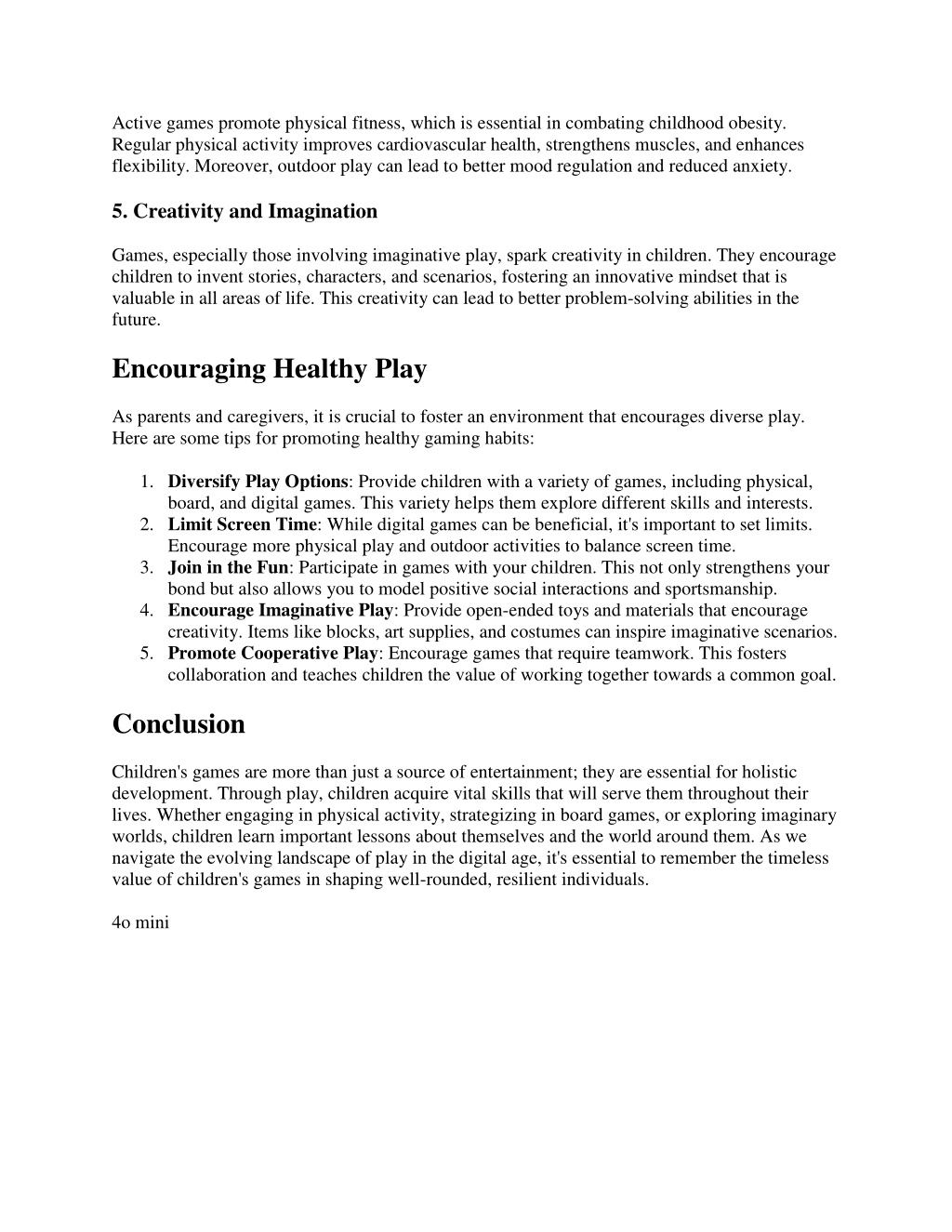 Active games promote physical fitness, which is essential in combating childhood obesity. Regular physical activity improves cardiovascular health, strengthens muscles, and enhances flexibility. Moreover, outdoor play can lead to better mood regulation and reduced anxiety.

5. Creativity and Imagination

Games, especially those involving imaginative play, spark creativity in children. They encourage children to invent stories, characters, and scenarios, fostering an innovative mindset that is valuable in all areas of life. This creativity can lead to better problem-solving abilities in the future.

Encouraging Healthy Play

As parents and caregivers, it is crucial to foster an environment that encourages diverse play. Here are some tips for promoting healthy gaming habits:

1. Diversify Play Options: Provide children with a variety of games, including physical, board, and digital games. This variety helps them explore different skills and interests.
2. Limit Screen Time: While digital games can be beneficial, it's important to set limits. Encourage more physical play and outdoor activities to balance screen time.
3. Join in the Fun: Participate in games with your children. This not only strengthens your bond but also allows you to model positive social interactions and sportsmanship.
4. Encourage Imaginative Play: Provide open-ended toys and materials that encourage creativity. Items like blocks, art supplies, and costumes can inspire imaginative scenarios.
5. Promote Cooperative Play: Encourage games that require teamwork. This fosters collaboration and teaches children the value of working together towards a common goal.

Conclusion

Children's games are more than just a source of entertainment; they are essential for holistic development. Through play, children acquire vital skills that will serve them throughout their lives. Whether engaging in physical activity, strategizing in board games, or exploring imaginary worlds, children learn important lessons about themselves and the world around them. As we navigate the evolving landscape of play in the digital age, it's essential to remember the timeless value of children's games in shaping well-rounded, resilient individuals.

4o mini